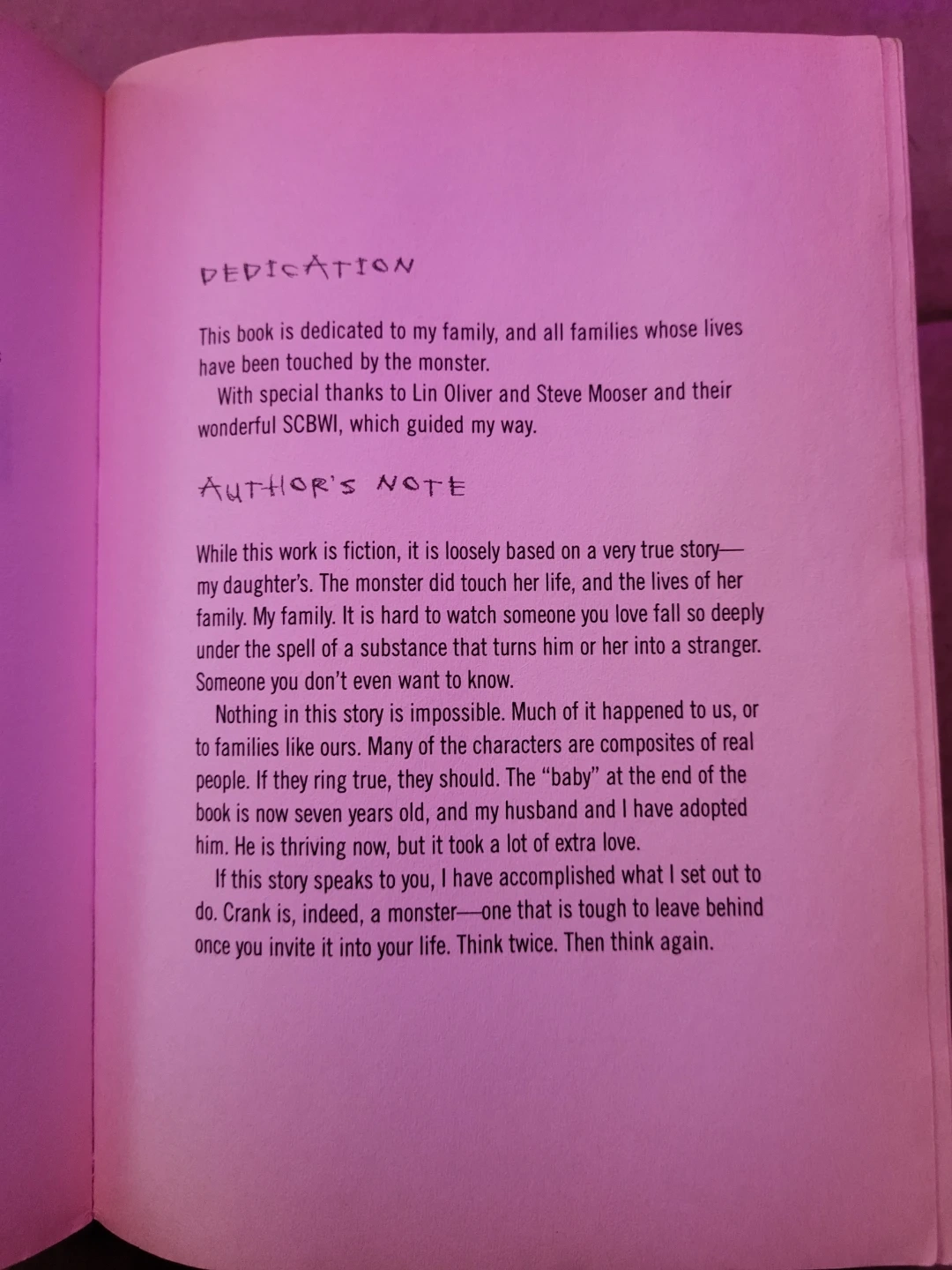 DEDICATION

This book is dedicated to my family, and all families whose lives have been touched by the monster.

With special thanks to Lin Oliver and Steve Mooser and their wonderful SCBWI, which guided my way.

AUTHOR'S NOTE

While this work is fiction, it is loosely based on a very true story—my daughter's. The monster did touch her life, and the lives of her family. My family. It is hard to watch someone you love fall so deeply under the spell of a substance that turns him or her into a stranger. Someone you don't even want to know.

Nothing in this story is impossible. Much of it happened to us, or to families like ours. Many of the characters are composites of real people. If they ring true, they should. The "baby" at the end of the book is now seven years old, and my husband and I have adopted him. He is thriving now, but it took a lot of extra love.

If this story speaks to you, I have accomplished what I set out to do. Crank is, indeed, a monster—one that is tough to leave behind once you invite it into your life. Think twice. Then think again.